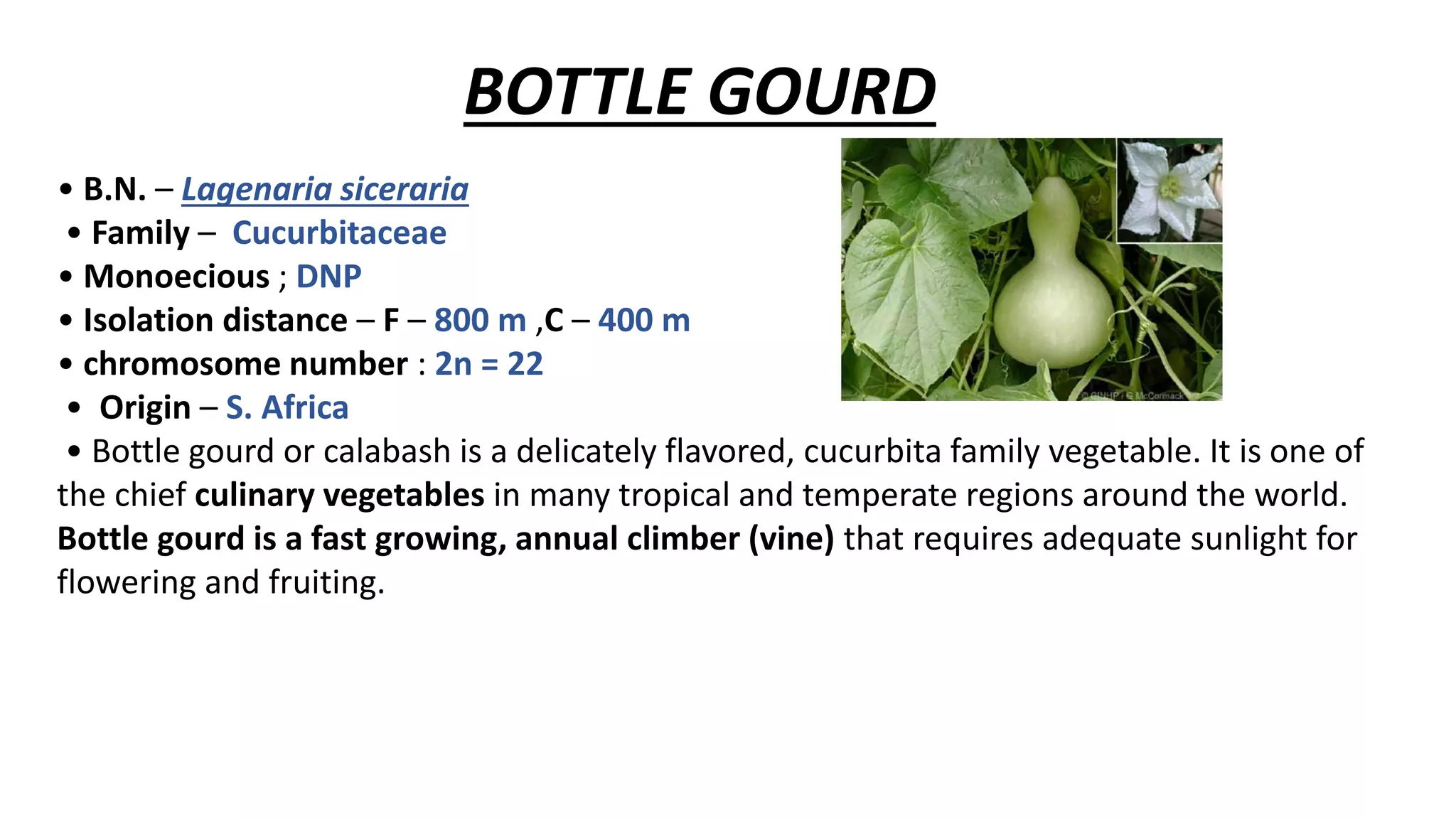 BOTTLE GOURD

• B.N. – Lagenaria siceraria
• Family – Cucurbitaceae
• Monoecious ; DNP
• Isolation distance – F – 800 m ,C – 400 m
• chromosome number : 2n = 22
• Origin – S. Africa
• Bottle gourd or calabash is a delicately flavored, cucurbita family vegetable. It is one of the chief culinary vegetables in many tropical and temperate regions around the world. Bottle gourd is a fast growing, annual climber (vine) that requires adequate sunlight for flowering and fruiting.

© GINHP / G McCormack